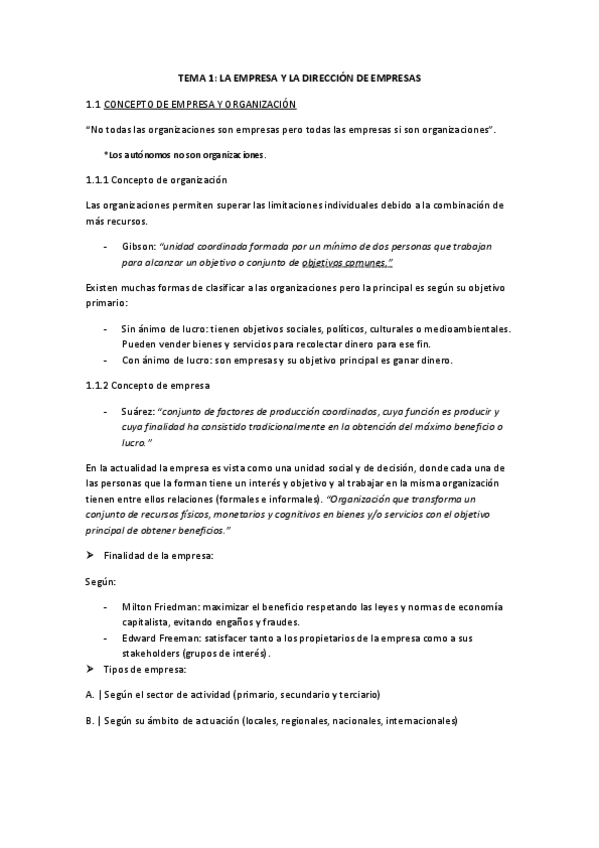 TEMA 1: LA EMPRESA Y LA DIRECCIÓN DE EMPRESAS

1.1 CONCEPTO DE EMPRESA Y ORGANIZACIÓN

“No todas las organizaciones son empresas pero todas las empresas si son organizaciones”.

*Los autónomos no son organizaciones.

1.1.1 Concepto de organización

Las organizaciones permiten superar las limitaciones individuales debido a la combinación de más recursos.

- Gibson: “unidad coordinada formada por un mínimo de dos personas que trabajan para alcanzar un objetivo o conjunto de objetivos comunes.”

Existen muchas formas de clasificar a las organizaciones pero la principal es según su objetivo primario:

- Sin ánimo de lucro: tienen objetivos sociales, políticos, culturales o medioambientales. Pueden vender bienes y servicios para recolectar dinero para ese fin.
- Con ánimo de lucro: son empresas y su objetivo principal es ganar dinero.

1.1.2 Concepto de empresa

- Suárez: “conjunto de factores de producción coordinados, cuya función es producir y cuya finalidad ha consistido tradicionalmente en la obtención del máximo beneficio o lucro.”

En la actualidad la empresa es vista como una unidad social y de decisión, donde cada una de las personas que la forman tiene un interés y objetivo y al trabajar en la misma organización tienen entre ellos relaciones (formales e informales). “Organización que transforma un conjunto de recursos físicos, monetarios y cognitivos en bienes y/o servicios con el objetivo principal de obtener beneficios.”

➤ Finalidad de la empresa:

Según:

- Milton Friedman: maximizar el beneficio respetando las leyes y normas de economía capitalista, evitando engaños y fraudes.
- Edward Freeman: satisfacer tanto a los propietarios de la empresa como a sus stakeholders (grupos de interés).

➤ Tipos de empresa:

A. | Según el sector de actividad (primario, secundario y terciario)

B. | Según su ámbito de actuación (locales, regionales, nacionales, internacionales)